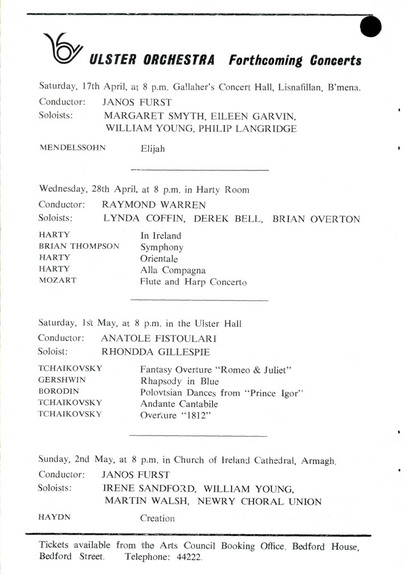 ULSTER ORCHESTRA Forthcoming Concerts

Saturday, 17th April, at 8 p.m. Gallaher's Concert Hall, Lisnafillan, B'mena.

Conductor: JANOS FURST
Soloists: MARGARET SMYTH, EILEEN GARVIN, WILLIAM YOUNG, PHILIP LANGRIDGE

MENDELSSOHN Elijah

Wednesday, 28th April, at 8 p.m. in Harty Room

Conductor: RAYMOND WARREN
Soloists: LYNDA COFFIN, DEREK BELL, BRIAN OVERTON

HARTY In Ireland
BRIAN THOMPSON Symphony
HARTY Orientale
HARTY Alla Compagna
MOZART Flute and Harp Concerto

Saturday, 1st May, at 8 p.m. in the Ulster Hall

Conductor: ANATOLE FISTOULARI
Soloist: RHONDDA GILLESPIE

TCHAIKOVSKY Fantasy Overture "Romeo & Juliet"
GERSHWIN Rhapsody in Blue
BORODIN Polovtsian Dances from "Prince Igor"
TCHAIKOVSKY Andante Cantabile
TCHAIKOVSKY Overture "1812"

Sunday, 2nd May, at 8 p.m. in Church of Ireland Cathedral, Armagh.

Conductor: JANOS FURST
Soloists: IRENE SANDFORD, WILLIAM YOUNG, MARTIN WALSH, NEWRY CHORAL UNION

HAYDN Creation

Tickets available from the Arts Council Booking Office, Bedford House, Bedford Street. Telephone: 44222.